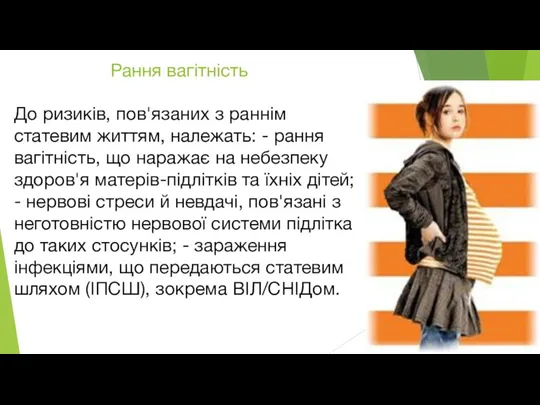 Рання вагітність

До ризиків, пов'язаних з раннім статевим життям, належать: - рання вагітність, що наражає на небезпеку здоров'я матерів-підлітків та їхніх дітей; - нервові стреси й невдачі, пов'язані з неготовністю нервової системи підлітка до таких стосунків; - зараження інфекціями, що передаються статевим шляхом (ІПСШ), зокрема ВІЛ/СНІДом.